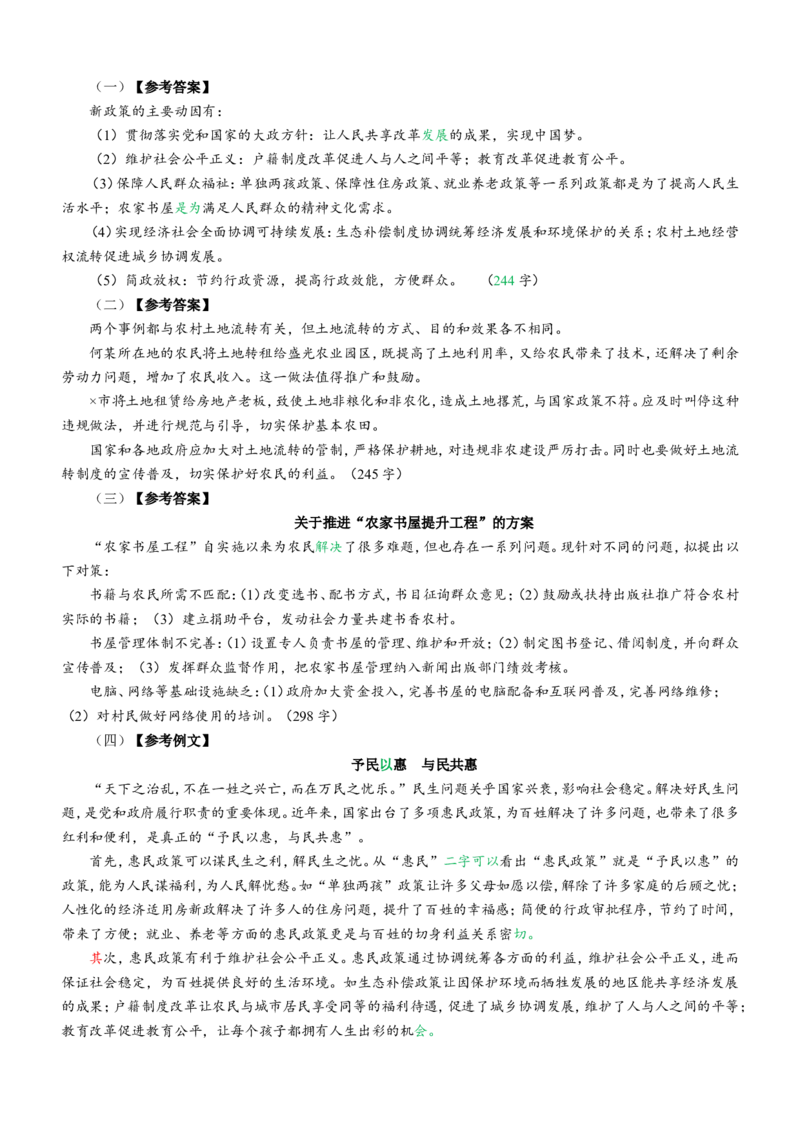 （一）【参考答案】

新政策的主要动因有：

（1）贯彻落实党和国家的大政方针：让人民共享改革发展的成果，实现中国梦。

（2）维护社会公平正义：户籍制度改革促进人与人之间平等；教育改革促进教育公平。

(3)保障人民群众福祉：单独两孩政策、保障性住房政策、就业养老政策等一系列政策都是为了提高人民生活水平；农家书屋是为满足人民群众的精神文化需求。

(4)实现经济社会全面协调可持续发展：生态补偿制度协调统筹经济发展和环境保护的关系；农村土地经营权流转促进城乡协调发展。

（5）简政放权：节约行政资源，提高行政效能，方便群众。 （244字）

（二）【参考答案】

两个事例都与农村土地流转有关，但土地流转的方式、目的和效果各不相同。

何某所在地的农民将土地转租给盛光农业园区，既提高了土地利用率，又给农民带来了技术，还解决了剩余劳动力问题，增加了农民收入。这一做法值得推广和鼓励。

×市将土地租赁给房地产老板，致使土地非粮化和非农化，造成土地撂荒，与国家政策不符。应及时叫停这种违规做法，并进行规范与引导，切实保护基本农田。

国家和各地政府应加大对土地流转的管制，严格保护耕地，对违规非农建设严厉打击。同时也要做好土地流转制度的宣传普及，切实保护好农民的利益。（245字）

（三）【参考答案】

关于推进“农家书屋提升工程”的方案

“农家书屋工程”自实施以来为农民解决了很多难题，但也存在一系列问题。现针对不同的问题，拟提出以下对策：

书籍与农民所需不匹配：(1)改变选书、配书方式，书目征询群众意见；(2)鼓励或扶持出版社推广符合农村实际的书籍；（3）建立捐助平台，发动社会力量共建书香农村。

书屋管理体制不完善：(1)设置专人负责书屋的管理、维护和开放；(2)制定图书登记、借阅制度，并向群众宣传普及；（3）发挥群众监督作用，把农家书屋管理纳入新闻出版部门绩效考核。

电脑、网络等基础设施缺乏：(1)政府加大资金投入，完善书屋的电脑配备和互联网普及，完善网络维修；（2）对村民做好网络使用的培训。（298字）

（四）【参考例文】

予民以惠 与民共惠

“天下之治乱，不在一姓之兴亡，而在万民之忧乐。”民生问题关乎国家兴衰，影响社会稳定。解决好民生问题，是党和政府履行职责的重要体现。近年来，国家出台了多项惠民政策，为百姓解决了许多问题，也带来了很多红利和便利，是真正的“予民以惠，与民共惠”。

首先，惠民政策可以谋民生之利，解民生之忧。从“惠民”二字可以看出“惠民政策”就是“予民以惠”的政策，能为人民谋福利，为人民解忧愁。如“单独两孩”政策让许多父母如愿以偿，解除了许多家庭的后顾之忧；人性化的经济适用房新政解决了许多人的住房问题，提升了百姓的幸福感；简便的行政审批程序，节约了时间，带来了方便；就业、养老等方面的惠民政策更是与百姓的切身利益关系密切。

其次，惠民政策有利于维护社会公平正义。惠民政策通过协调统筹各方面的利益，维护社会公平正义，进而保证社会稳定，为百姓提供良好的生活环境。如生态补偿政策让因保护环境而牺牲发展的地区能共享经济发展的成果；户籍制度改革让农民与城市居民享受同等的福利待遇，促进了城乡协调发展，维护了人与人之间的平等；教育改革促进教育公平，让每个孩子都拥有人生出彩的机会。